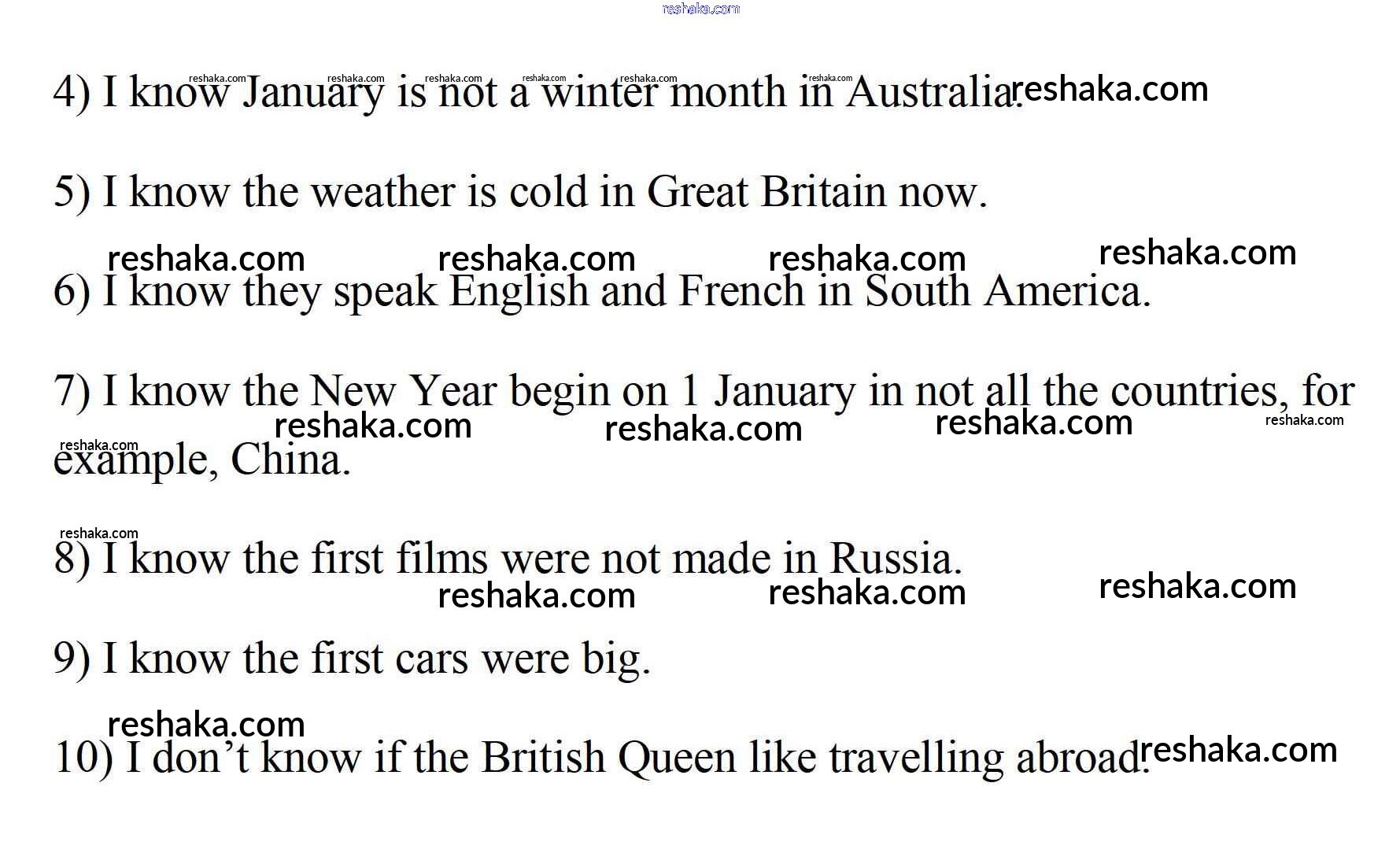 4) I know January is not a winter month in Australia.

5) I know the weather is cold in Great Britain now.

6) I know they speak English and French in South America.

7) I know the New Year begin on 1 January in not all the countries, for example, China.

8) I know the first films were not made in Russia.

9) I know the first cars were big.

10) I don't know if the British Queen like travelling abroad.

reshaka.com